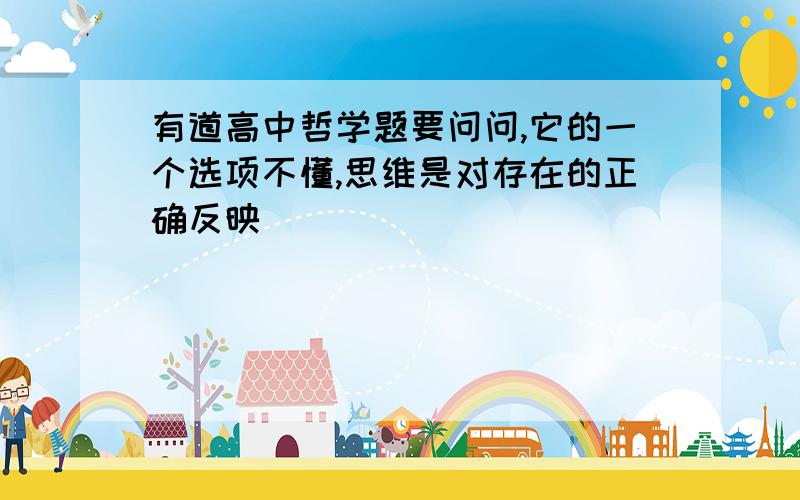 有道高中哲学题要问问,它的一个选项不懂,思维是对存在的正确反映